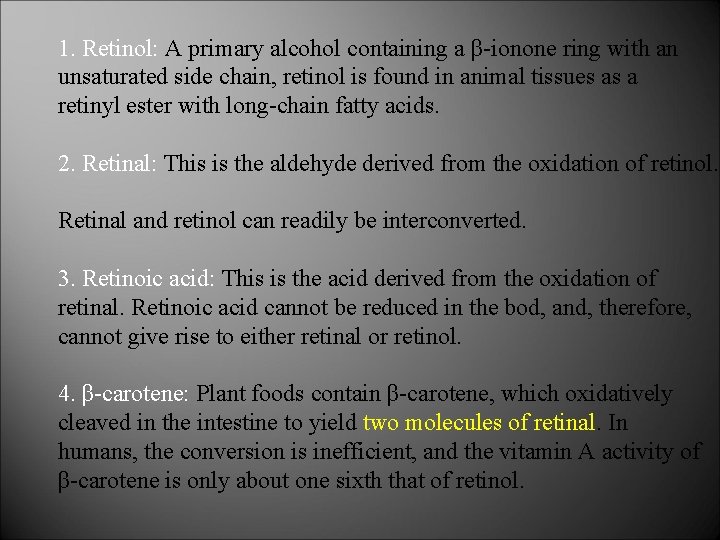 1. Retinol: A primary alcohol containing a β-ionone ring with an unsaturated side chain, retinol is found in animal tissues as a retinyl ester with long-chain fatty acids.

2. Retinal: This is the aldehyde derived from the oxidation of retinol.

Retinal and retinol can readily be interconverted.

3. Retinoic acid: This is the acid derived from the oxidation of retinal. Retinoic acid cannot be reduced in the bod, and, therefore, cannot give rise to either retinal or retinol.

4. β-carotene: Plant foods contain β-carotene, which oxidatively cleaved in the intestine to yield two molecules of retinal. In humans, the conversion is inefficient, and the vitamin A activity of β-carotene is only about one sixth that of retinol.